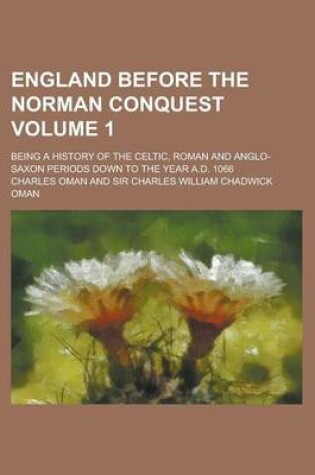 ENGLAND BEFORE THE NORMAN CONQUEST VOLUME 1

BEING A HISTORY OF THE CELTIC, ROMAN AND ANGLO-SAXON PERIODS DOWN TO THE YEAR A.D. 1066

CHARLES OMAN AND SIR CHARLES WILLIAM CHADWICK OMAN